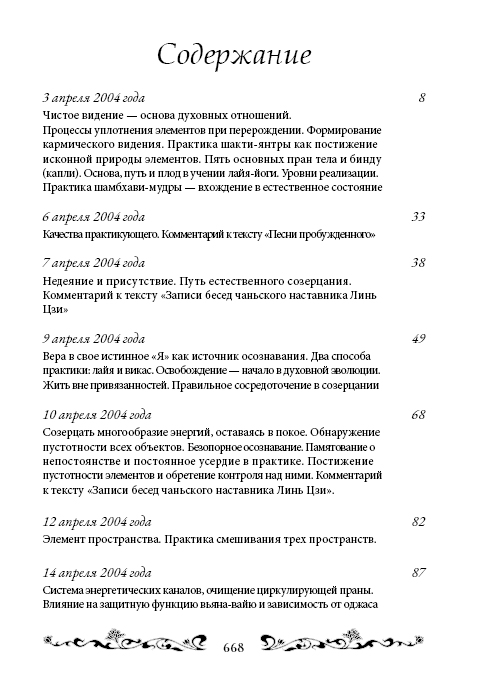 Содержание

3 апреля 2004 года 8
Чистое видение — основа духовных отношений. Процессы уплотнения элементов при перерождении. Формирование кармического видения. Практика шакти-янтры как постижение исконной природы элементов. Пять основных пран тела и бинду (капли). Основа, путь и плод в учении лайя-йоги. Уровни реализации. Практика шамбхави-мудры — вхождение в естественное состояние

6 апреля 2004 года 33
Качества практикующего. Комментарий к тексту «Песни пробужденного»

7 апреля 2004 года 38
Недеяние и присутствие. Путь естественного созерцания. Комментарий к тексту «Записи бесед чаньского наставника Линь Цзи»

9 апреля 2004 года 49
Вера в свое истинное «Я» как источник осознавания. Два способа практики: лайя и викас. Освобождение — начало в духовной эволюции. Жить вне привязанностей. Правильное сосредоточение в созерцании

10 апреля 2004 года 68
Созерцать многообразие энергий, оставаясь в покое. Обнаружение пустотности всех объектов. Безопорное осознавание. Памятование о непостоянстве и постоянное усердие в практике. Постижение пустотности элементов и обретение контроля над ними. Комментарий к тексту «Записи бесед чаньского наставника Линь Цзи».

12 апреля 2004 года 82
Элемент пространства. Практика смешивания трех пространств.

14 апреля 2004 года 87
Система энергетических каналов, очищение циркулирующей праны. Влияние на защитную функцию вьяна-вайю и зависимость от оджаса

668